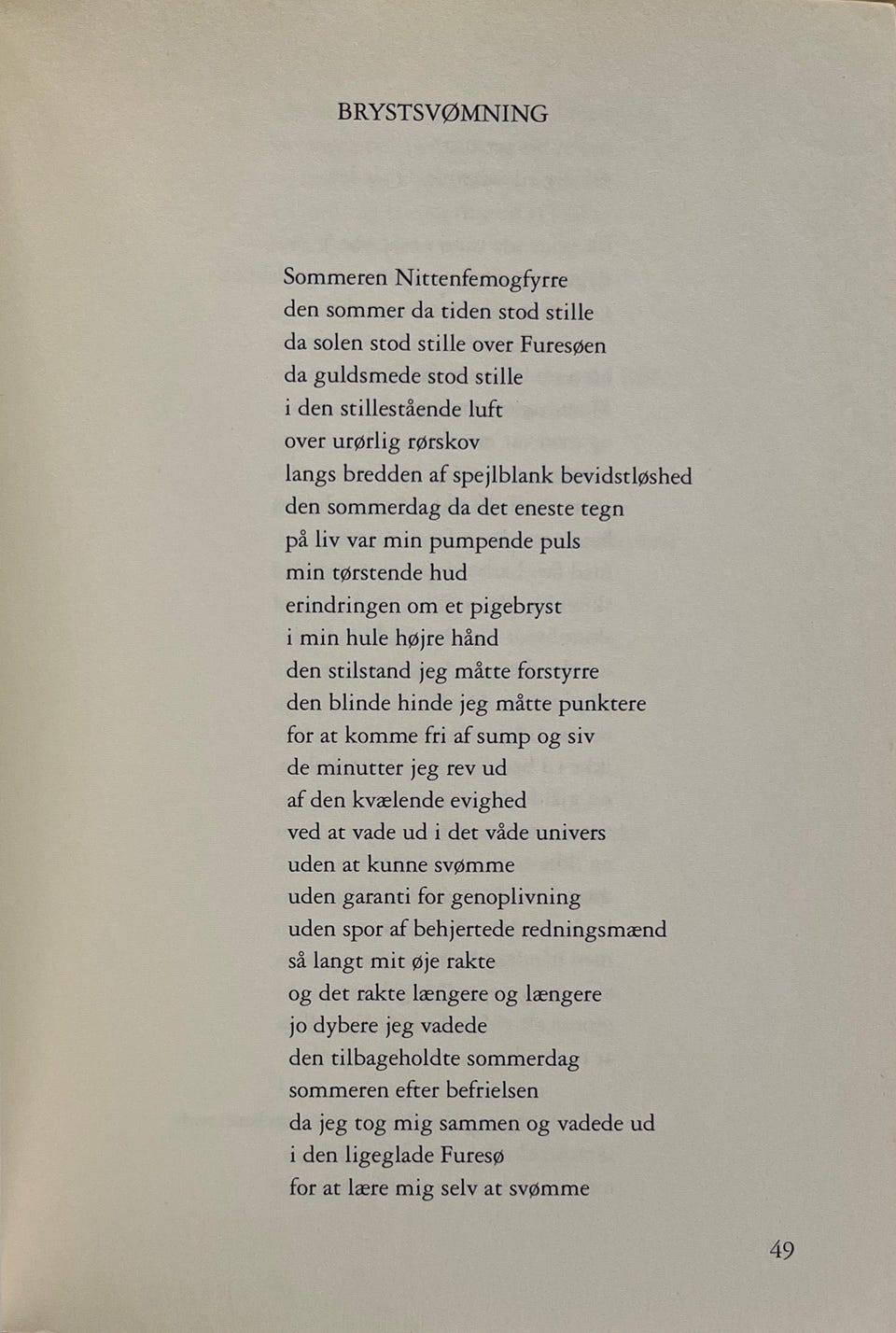 BRYSTSVØMNING

Sommeren Nittenfemogfyrre
den sommer da tiden stod stille
da solen stod stille over Furesøen
da guldsmede stod stille
i den stillestående luft
over urørlig rørskov
langs bredden af spejlblank bevidstløshed
den sommerdag da det eneste tegn
på liv var min pumpende puls
min tørstende hud
erindringen om et pigebryst
i min hule højre hånd
den stilstand jeg måtte forstyrre
den blinde hinde jeg måtte punktere
for at komme fri af sump og siv
de minutter jeg rev ud
af den kvælende evighed
ved at vade ud i det våde univers
uden at kunne svømme
uden garanti for genoplivning
uden spor af behjertede redningsmænd
så langt mit øje rakte
og det rakte længere og længere
jo dybere jeg vadede
den tilbageholdte sommerdag
sommeren efter befrielsen
da jeg tog mig sammen og vadede ud
i den ligeglade Furesø
for at lære mig selv at svømme

49